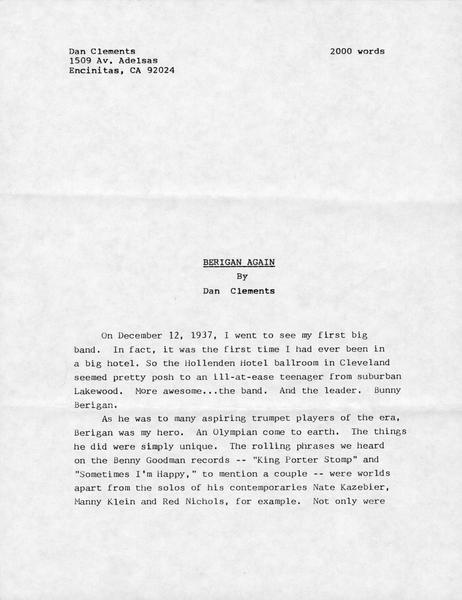 Dan Clements
1509 Av. Adelsas
Encinitas, CA 92024

2000 words

BERIGAN AGAIN
By
Dan Clements

On December 12, 1937, I went to see my first big band. In fact, it was the first time I had ever been in a big hotel. So the Hollenden Hotel ballroom in Cleveland seemed pretty posh to an ill-at-ease teenager from suburban Lakewood. More awesome...the band. And the leader. Bunny Berigan.

As he was to many aspiring trumpet players of the era, Berigan was my hero. An Olympian come to earth. The things he did were simply unique. The rolling phrases we heard on the Benny Goodman records -- "King Porter Stomp" and "Sometimes I'm Happy," to mention a couple -- were worlds apart from the solos of his contemporaries Nate Kazebier, Manny Klein and Red Nichols, for example. Not only were